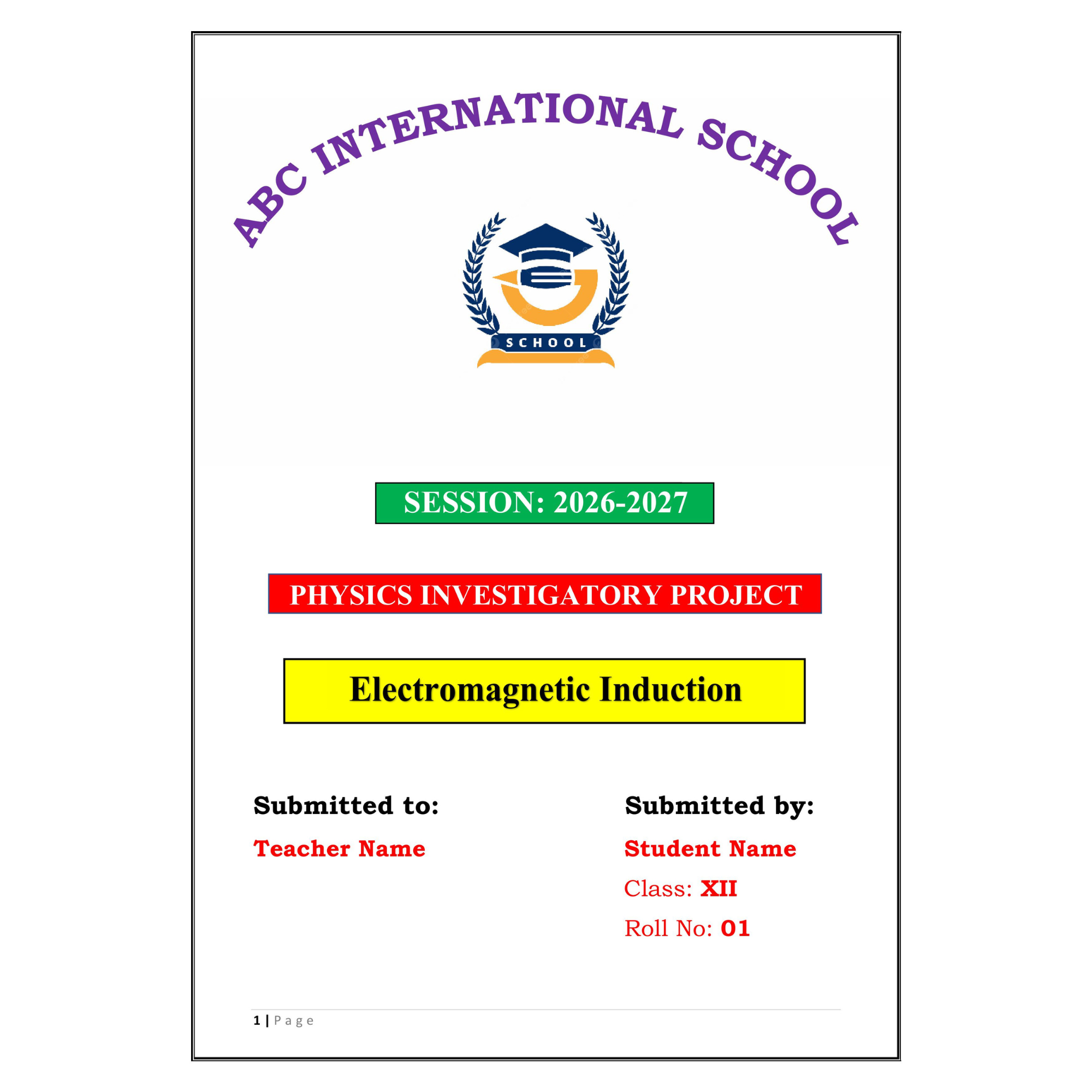 ABC INTERNATIONAL SCHOOL

SCHOOL

SESSION: 2026-2027

PHYSICS INVESTIGATORY PROJECT

Electromagnetic Induction

Submitted to:

Teacher Name

Submitted by:

Student Name

Class: XII

Roll No: 01

1 | Page